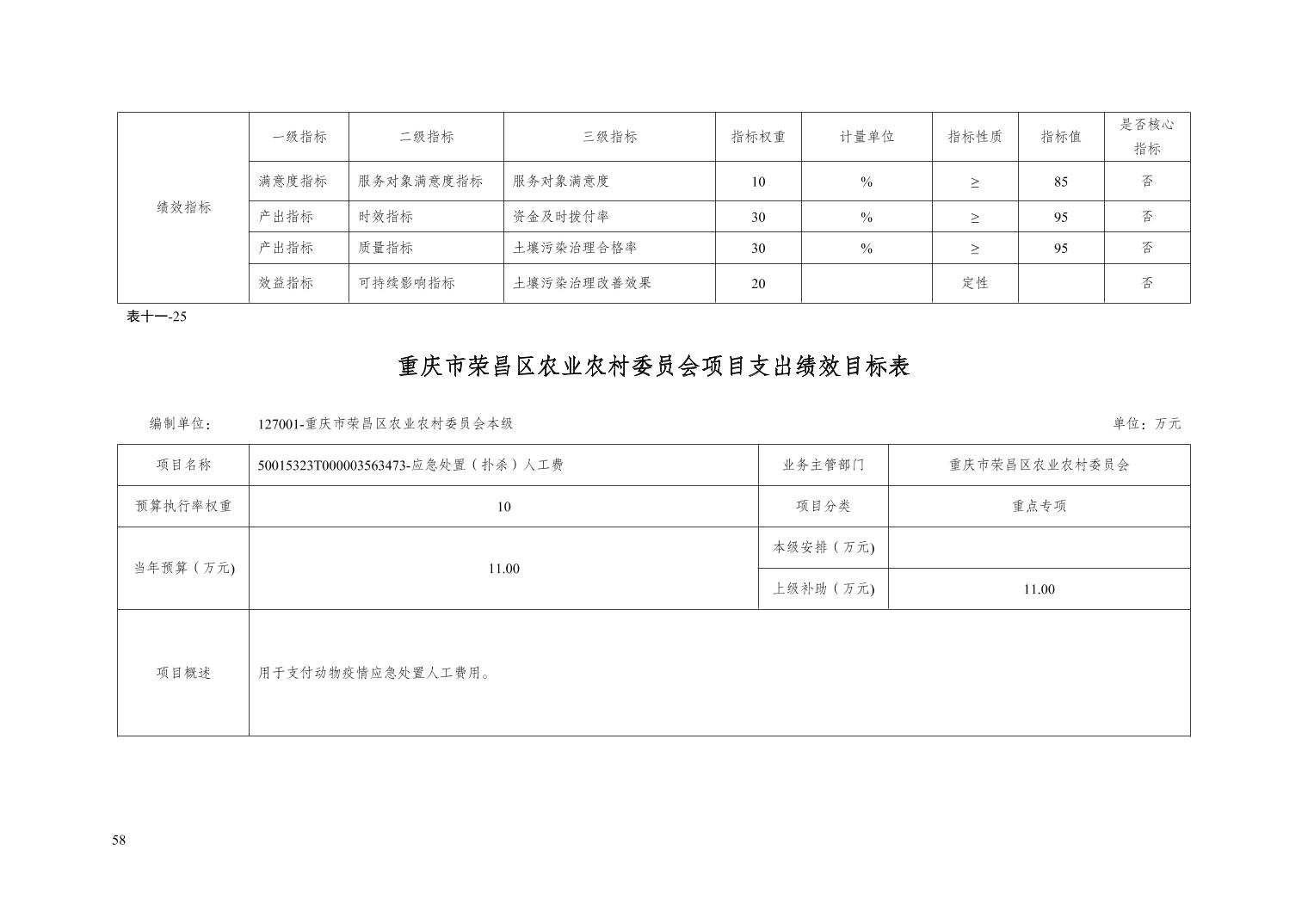 | 绩效指标 | 一级指标 | 二级指标 | 三级指标 | 指标权重 | 计量单位 | 指标性质 | 指标值 | 是否核心指标 |
|---|---|---|---|---|---|---|---|---|
| | 满意度指标 | 服务对象满意度指标 | 服务对象满意度 | 10 | % | ≥ | 85 | 否 |
| | 产出指标 | 时效指标 | 资金及时拨付率 | 30 | % | ≥ | 95 | 否 |
| | 产出指标 | 质量指标 | 土壤污染治理合格率 | 30 | % | ≥ | 95 | 否 |
| | 效益指标 | 可持续影响指标 | 土壤污染治理改善效果 | 20 | | 定性 | | 否 |

表十一-25

重庆市荣昌区农业农村委员会项目支出绩效目标表

编制单位： 127001-重庆市荣昌区农业农村委员会本级 单位：万元

| 项目名称 | 50015323T000003563473-应急处置（扑杀）人工费 | 业务主管部门 | 重庆市荣昌区农业农村委员会 |
|---|---|---|---|
| 预算执行率权重 | 10 | 项目分类 | 重点专项 |
| 当年预算（万元) | 11.00 | 本级安排（万元) | |
| | | 上级补助（万元) | 11.00 |
| 项目概述 | 用于支付动物疫情应急处置人工费用。 | | |

58